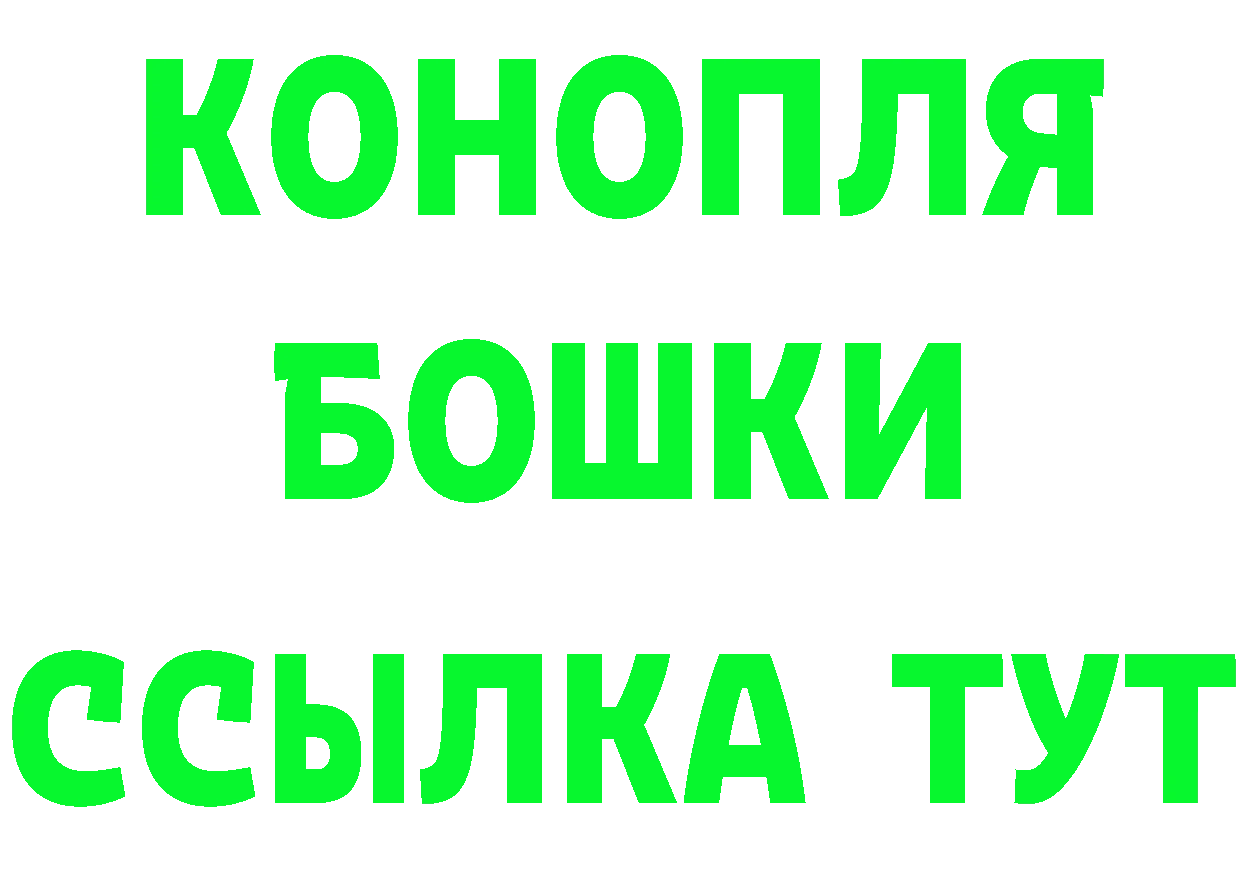 КОНОПЛЯ
БОШКИ
ССЫЛКА ТУТ